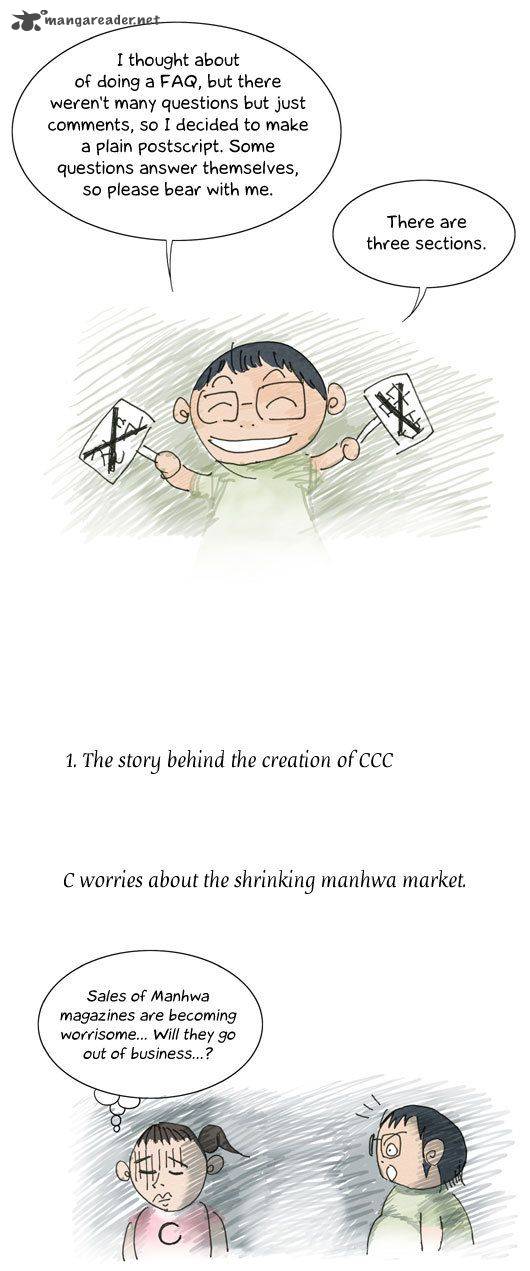 mangareader.net

I thought about of doing a FAQ, but there weren't many questions but just comments, so I decided to make a plain postscript. Some questions answer themselves, so please bear with me.

There are three sections.

1. The story behind the creation of CCC

C worries about the shrinking manhwa market.

Sales of Manhwa magazines are becoming worrisome... Will they go out of business...?

C